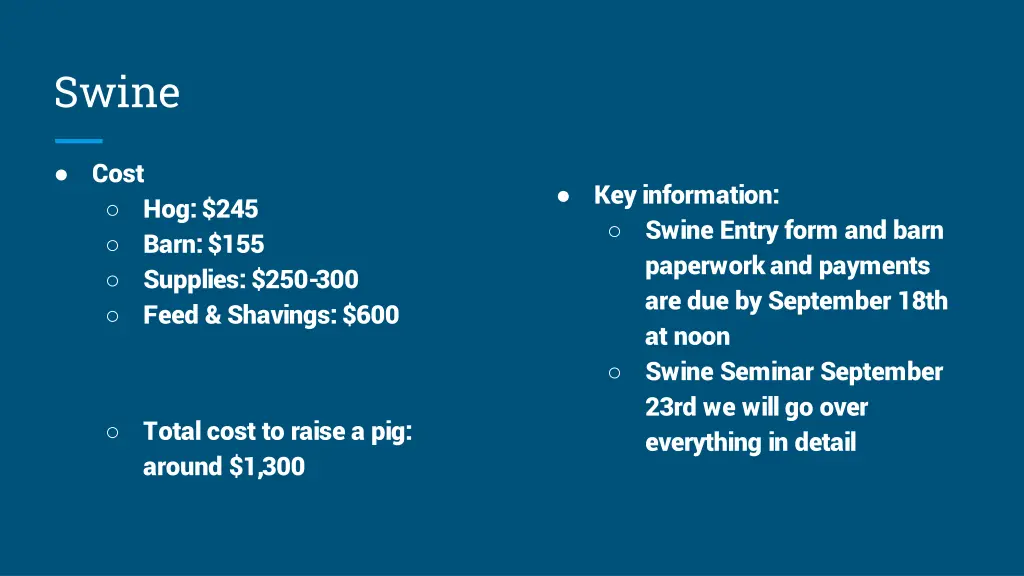 Swine

● Cost
○ Hog: \$245
○ Barn: \$155
○ Supplies: \$250-300
○ Feed & Shavings: \$600

○ Total cost to raise a pig: around \$1,300

● Key information:
○ Swine Entry form and barn paperwork and payments are due by September 18th at noon
○ Swine Seminar September 23rd we will go over everything in detail